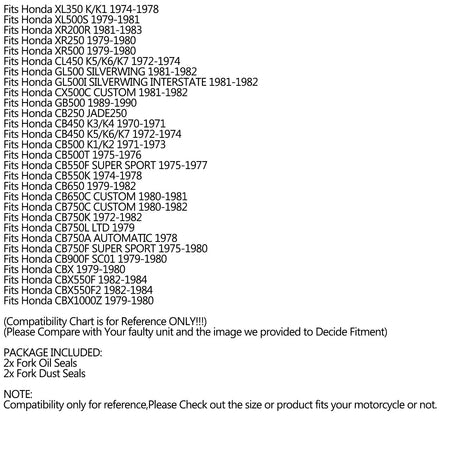 Fits Honda XL350 K/K1 1974-1978
Fits Honda XL500S 1979-1981
Fits Honda XR200R 1981-1983
Fits Honda XR250 1979-1980
Fits Honda XR500 1979-1980
Fits Honda CL450 K5/K6/K7 1972-1974
Fits Honda GL500 SILVERWING 1981-1982
Fits Honda GL500I SILVERWING INTERSTATE 1981-1982
Fits Honda CX500C CUSTOM 1981-1982
Fits Honda GB500 1989-1990
Fits Honda CB250 JADE250
Fits Honda CB450 K3/K4 1970-1971
Fits Honda CB450 K5/K6/K7 1972-1974
Fits Honda CB500 K1/K2 1971-1973
Fits Honda CB500T 1975-1976
Fits Honda CB550F SUPER SPORT 1975-1977
Fits Honda CB550K 1974-1978
Fits Honda CB650 1979-1982
Fits Honda CB650C CUSTOM 1980-1981
Fits Honda CB750C CUSTOM 1980-1982
Fits Honda CB750K 1972-1982
Fits Honda CB750L LTD 1979
Fits Honda CB750A AUTOMATIC 1978
Fits Honda CB750F SUPER SPORT 1975-1980
Fits Honda CB900F SC01 1979-1980
Fits Honda CBX 1979-1980
Fits Honda CBX550F 1982-1984
Fits Honda CBX550F2 1982-1984
Fits Honda CBX1000Z 1979-1980

(Compatibility Chart is for Reference ONLY!!!)
(Please Compare with Your faulty unit and the image we provided to Decide Fitment)

PACKAGE INCLUDED:
2x Fork Oil Seals
2x Fork Dust Seals

NOTE:
Compatibility only for reference,Please Check out the size or product fits your motorcycle or not.